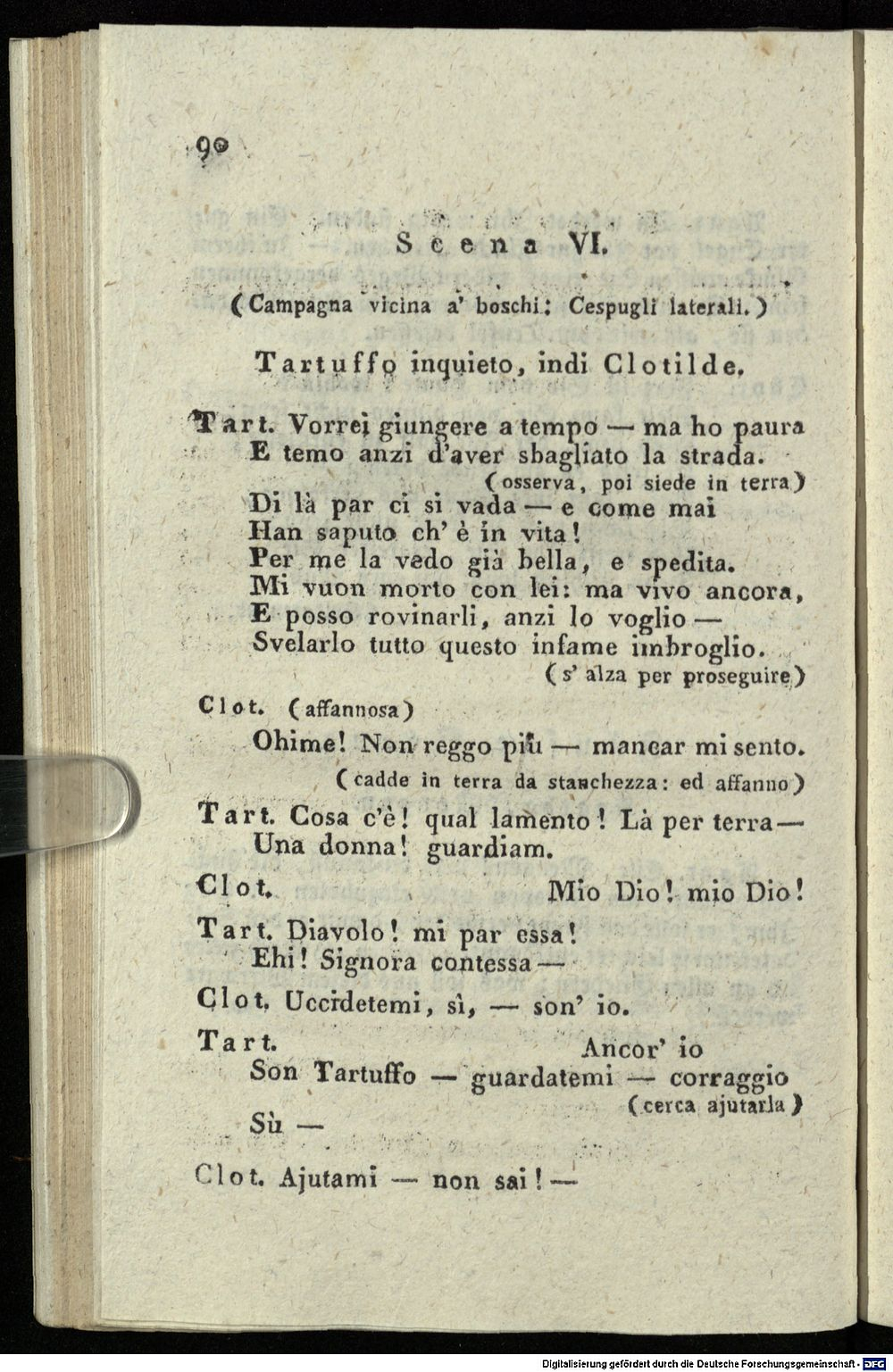 90

Scena VI.

(Campagna vicina a' boschi: Cespugli laterali.)

Tartuffo inquieto, indi Clotilde.

Tart. Vorrei giungere a tempo — ma ho paura
E temo anzi d'aver sbagliato la strada.
(osserva, poi siede in terra)
Di là par ci si vada — e come mai
Han saputo ch' è in vita!
Per me la vedo già bella, e spedita.
Mi vuon morto con lei: ma vivo ancora,
E posso rovinarli, anzi lo voglio —
Svelarlo tutto questo infame imbroglio.
(s' alza per proseguire)

Clot. (affannosa)
Ohime! Non reggo più — mancar mi sento.
(cadde in terra da stanchezza: ed affanno)

Tart. Cosa c'è! qual lamento! Là per terra —
Una donna! guardiam.

Clot. Mio Dio! mio Dio!

Tart. Diavolo! mi par essa!
Ehi! Signora contessa —

Clot. Uccidetemi, sì, — son' io.

Tart. Ancor' io
Son Tartuffo — guardatemi — corraggio
(cerca ajutarla)
Sù —

Clot. Ajutami — non sai! —

Digitalisierung gefördert durch die Deutsche Forschungsgemeinschaft - DFG